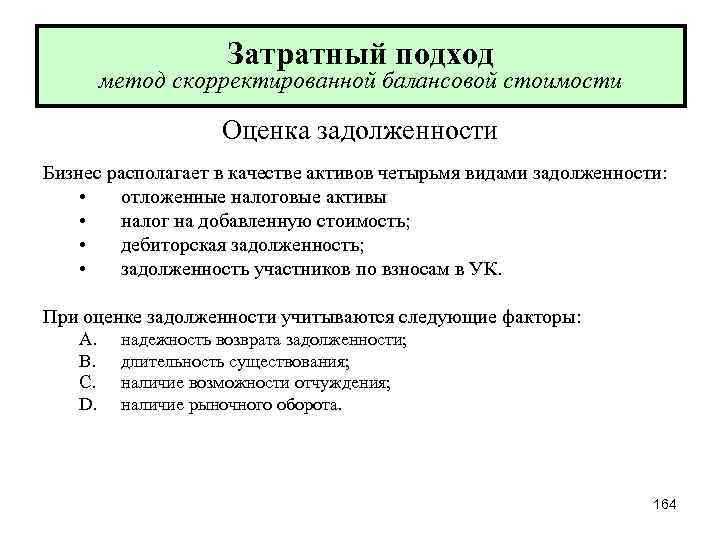 Затратный подход
метод скорректированной балансовой стоимости

Оценка задолженности

Бизнес располагает в качестве активов четырьмя видами задолженности:
• отложенные налоговые активы
• налог на добавленную стоимость;
• дебиторская задолженность;
• задолженность участников по взносам в УК.

При оценке задолженности учитываются следующие факторы:
A. надежность возврата задолженности;
B. длительность существования;
C. наличие возможности отчуждения;
D. наличие рыночного оборота.

164